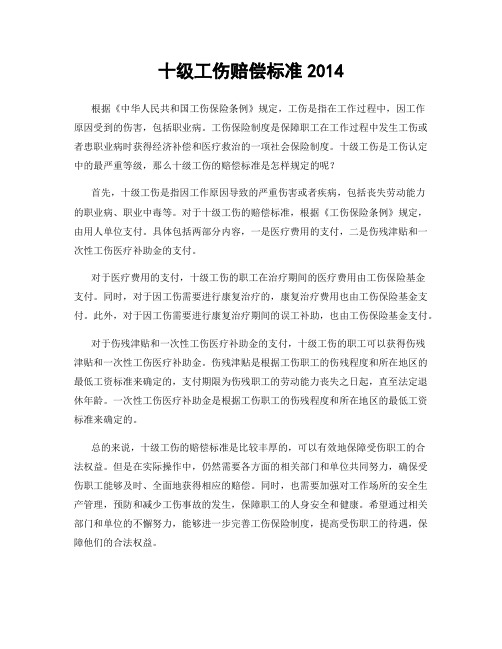 十级工伤赔偿标准 2014

根据《中华人民共和国工伤保险条例》规定，工伤是指在工作过程中，因工作原因受到的伤害，包括职业病。工伤保险制度是保障职工在工作过程中发生工伤或者患职业病时获得经济补偿和医疗救治的一项社会保险制度。十级工伤是工伤认定中的最严重等级，那么十级工伤的赔偿标准是怎样规定的呢？

首先，十级工伤是指因工作原因导致的严重伤害或者疾病，包括丧失劳动能力的职业病、职业中毒等。对于十级工伤的赔偿标准，根据《工伤保险条例》规定，由用人单位支付。具体包括两部分内容，一是医疗费用的支付，二是伤残津贴和一次性工伤医疗补助金的支付。

对于医疗费用的支付，十级工伤的职工在治疗期间的医疗费用由工伤保险基金支付。同时，对于因工伤需要进行康复治疗的，康复治疗费用也由工伤保险基金支付。此外，对于因工伤需要进行康复治疗期间的误工补助，也由工伤保险基金支付。

对于伤残津贴和一次性工伤医疗补助金的支付，十级工伤的职工可以获得伤残津贴和一次性工伤医疗补助金。伤残津贴是根据工伤职工的伤残程度和所在地区的最低工资标准来确定的，支付期限为伤残职工的劳动能力丧失之日起，直至法定退休年龄。一次性工伤医疗补助金是根据工伤职工的伤残程度和所在地区的最低工资标准来确定的。

总的来说，十级工伤的赔偿标准是比较丰厚的，可以有效地保障受伤职工的合法权益。但是在实际操作中，仍然需要各方面的相关部门和单位共同努力，确保受伤职工能够及时、全面地获得相应的赔偿。同时，也需要加强对工作场所的安全生产管理，预防和减少工伤事故的发生，保障职工的人身安全和健康。希望通过相关部门和单位的不懈努力，能够进一步完善工伤保险制度，提高受伤职工的待遇，保障他们的合法权益。